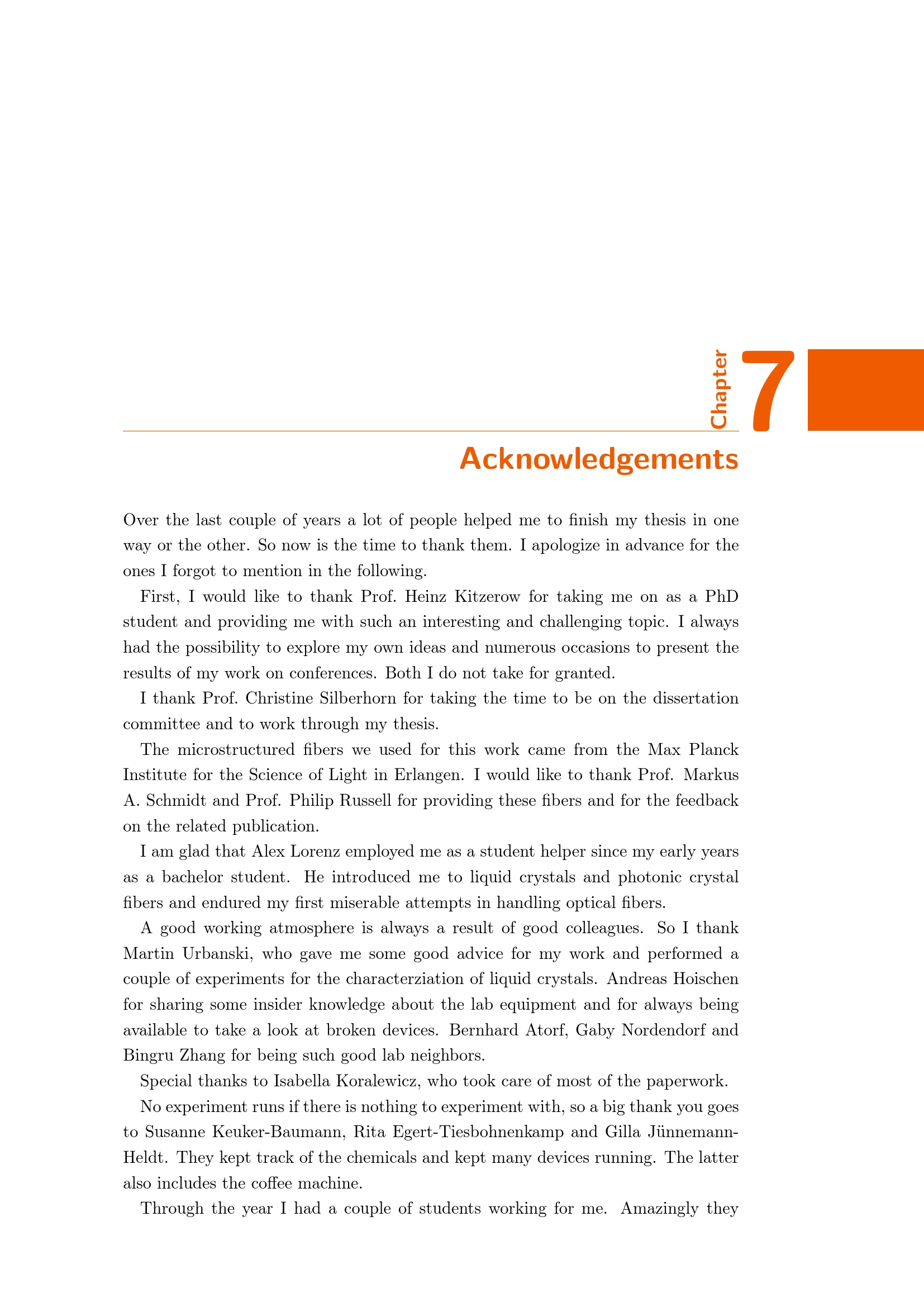 Chapter 7

Acknowledgements

Over the last couple of years a lot of people helped me to finish my thesis in one way or the other. So now is the time to thank them. I apologize in advance for the ones I forgot to mention in the following.

First, I would like to thank Prof. Heinz Kitzerow for taking me on as a PhD student and providing me with such an interesting and challenging topic. I always had the possibility to explore my own ideas and numerous occasions to present the results of my work on conferences. Both I do not take for granted.

I thank Prof. Christine Silberhorn for taking the time to be on the dissertation committee and to work through my thesis.

The microstructured fibers we used for this work came from the Max Planck Institute for the Science of Light in Erlangen. I would like to thank Prof. Markus A. Schmidt and Prof. Philip Russell for providing these fibers and for the feedback on the related publication.

I am glad that Alex Lorenz employed me as a student helper since my early years as a bachelor student. He introduced me to liquid crystals and photonic crystal fibers and endured my first miserable attempts in handling optical fibers.

A good working atmosphere is always a result of good colleagues. So I thank Martin Urbanski, who gave me some good advice for my work and performed a couple of experiments for the characterziation of liquid crystals. Andreas Hoischen for sharing some insider knowledge about the lab equipment and for always being available to take a look at broken devices. Bernhard Atorf, Gaby Nordendorf and Bingru Zhang for being such good lab neighbors.

Special thanks to Isabella Koralewicz, who took care of most of the paperwork.

No experiment runs if there is nothing to experiment with, so a big thank you goes to Susanne Keuker-Baumann, Rita Egert-Tiesbohnenkamp and Gilla Jünnemann-Heldt. They kept track of the chemicals and kept many devices running. The latter also includes the coffee machine.

Through the year I had a couple of students working for me. Amazingly they